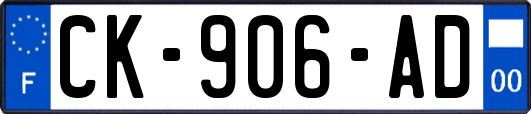 F
CK-906-AD
00